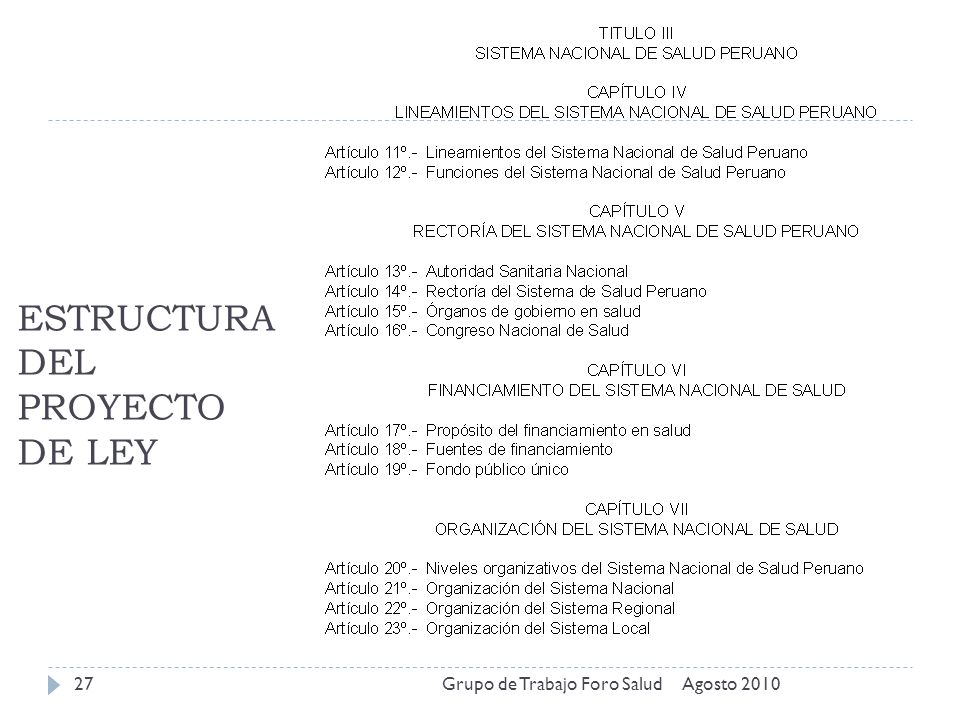 ESTRUCTURA DEL PROYECTO DE LEY

TITULO III
SISTEMA NACIONAL DE SALUD PERUANO

CAPÍTULO IV
LINEAMIENTOS DEL SISTEMA NACIONAL DE SALUD PERUANO

Artículo 11º.- Lineamientos del Sistema Nacional de Salud Peruano
Artículo 12º.- Funciones del Sistema Nacional de Salud Peruano

CAPÍTULO V
RECTORÍA DEL SISTEMA NACIONAL DE SALUD PERUANO

Artículo 13º.- Autoridad Sanitaria Nacional
Artículo 14º.- Rectoría del Sistema de Salud Peruano
Artículo 15º.- Órganos de gobierno en salud
Artículo 16º.- Congreso Nacional de Salud

CAPÍTULO VI
FINANCIAMIENTO DEL SISTEMA NACIONAL DE SALUD

Artículo 17º.- Propósito del financiamiento en salud
Artículo 18º.- Fuentes de financiamiento
Artículo 19º.- Fondo público único

CAPÍTULO VII
ORGANIZACIÓN DEL SISTEMA NACIONAL DE SALUD

Artículo 20º.- Niveles organizativos del Sistema Nacional de Salud Peruano
Artículo 21º.- Organización del Sistema Nacional
Artículo 22º.- Organización del Sistema Regional
Artículo 23º.- Organización del Sistema Local

27 Grupo de Trabajo Foro Salud Agosto 2010